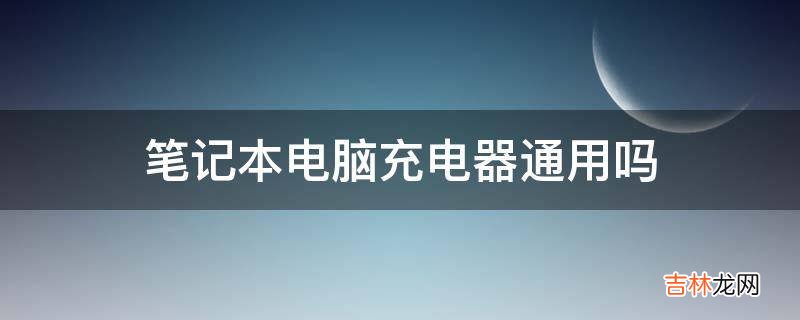 笔记本电脑充电器通用吗

吉林龙网